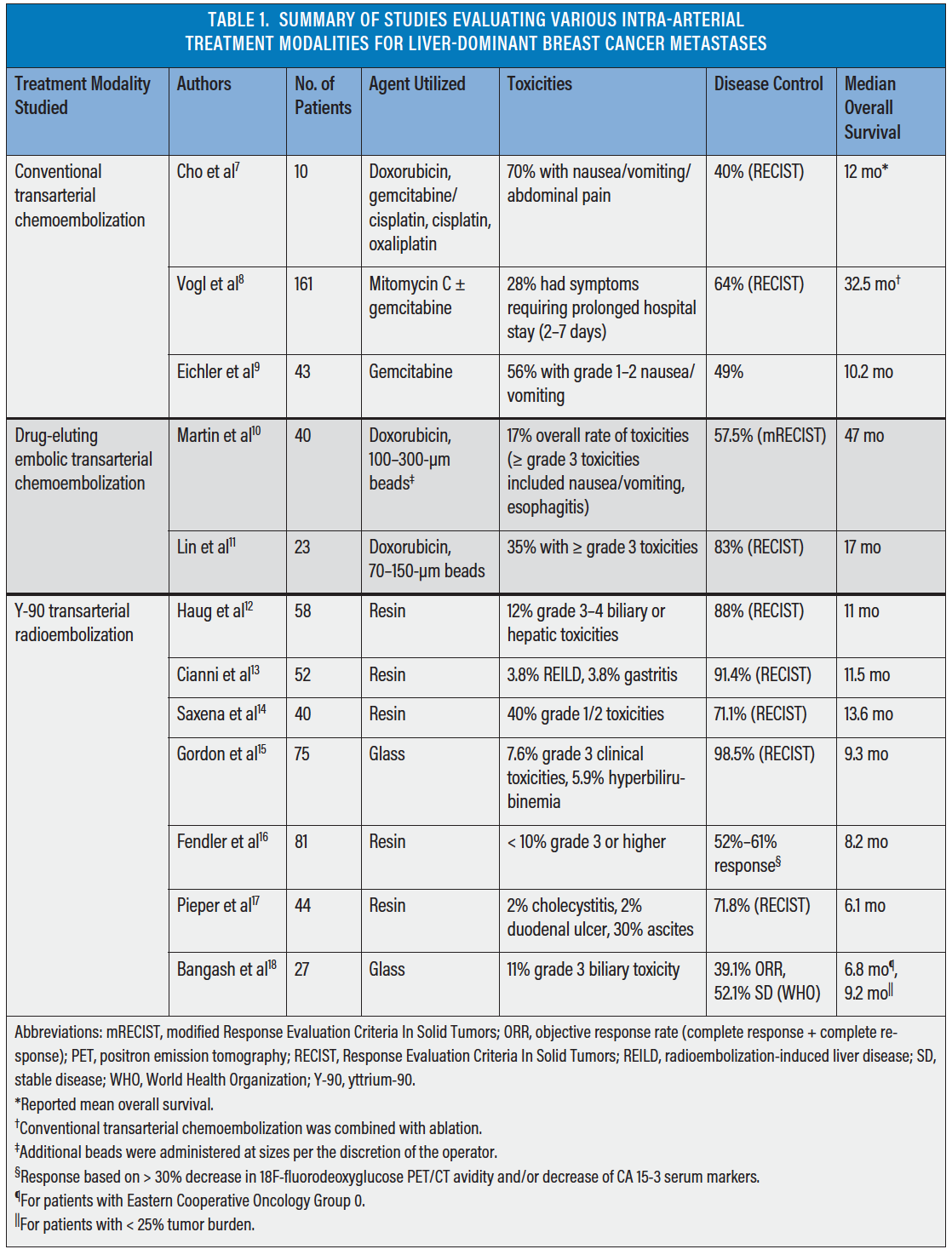 TABLE 1. SUMMARY OF STUDIES EVALUATING VARIOUS INTRA-ARTERIAL TREATMENT MODALITIES FOR LIVER-DOMINANT BREAST CANCER METASTASES

| Treatment Modality Studied | Authors | No. of Patients | Agent Utilized | Toxicities | Disease Control | Median Overall Survival |
|---|---|---|---|---|---|---|
| Conventional transarterial chemoembolization | Cho et al$^{7}$ | 10 | Doxorubicin, gemcitabine/ cisplatin, cisplatin, oxaliplatin | 70% with nausea/vomiting/ abdominal pain | 40% (RECIST) | 12 mo* |
| | Vogl et al$^{8}$ | 161 | Mitomycin C ± gemcitabine | 28% had symptoms requiring prolonged hospital stay (2–7 days) | 64% (RECIST) | 32.5 mo$^{†}$ |
| | Eichler et al$^{9}$ | 43 | Gemcitabine | 56% with grade 1–2 nausea/ vomiting | 49% | 10.2 mo |
| Drug-eluting embolic transarterial chemoembolization | Martin et al$^{10}$ | 40 | Doxorubicin, 100–300-µm beads$^{‡}$ | 17% overall rate of toxicities (≥ grade 3 toxicities included nausea/vomiting, esophagitis) | 57.5% (mRECIST) | 47 mo |
| | Lin et al$^{11}$ | 23 | Doxorubicin, 70–150-µm beads | 35% with ≥ grade 3 toxicities | 83% (RECIST) | 17 mo |
| Y-90 transarterial radioembolization | Haug et al$^{12}$ | 58 | Resin | 12% grade 3–4 biliary or hepatic toxicities | 88% (RECIST) | 11 mo |
| | Cianni et al$^{13}$ | 52 | Resin | 3.8% REILD, 3.8% gastritis | 91.4% (RECIST) | 11.5 mo |
| | Saxena et al$^{14}$ | 40 | Resin | 40% grade 1/2 toxicities | 71.1% (RECIST) | 13.6 mo |
| | Gordon et al$^{15}$ | 75 | Glass | 7.6% grade 3 clinical toxicities, 5.9% hyperbilirubinemia | 98.5% (RECIST) | 9.3 mo |
| | Fendler et al$^{16}$ | 81 | Resin | < 10% grade 3 or higher | 52%–61% response$^{§}$ | 8.2 mo |
| | Pieper et al$^{17}$ | 44 | Resin | 2% cholecystitis, 2% duodenal ulcer, 30% ascites | 71.8% (RECIST) | 6.1 mo |
| | Bangash et al$^{18}$ | 27 | Glass | 11% grade 3 biliary toxicity | 39.1% ORR, 52.1% SD (WHO) | 6.8 mo$^{¶}$, 9.2 mo$^{||}$ |

Abbreviations: mRECIST, modified Response Evaluation Criteria In Solid Tumors; ORR, objective response rate (complete response + complete response); PET, positron emission tomography; RECIST, Response Evaluation Criteria In Solid Tumors; REILD, radioembolization-induced liver disease; SD, stable disease; WHO, World Health Organization; Y-90, yttrium-90.
*Reported mean overall survival.
$^{†}$Conventional transarterial chemoembolization was combined with ablation.
$^{‡}$Additional beads were administered at sizes per the discretion of the operator.
$^{§}$Response based on > 30% decrease in 18F-fluorodeoxyglucose PET/CT avidity and/or decrease of CA 15-3 serum markers.
$^{¶}$For patients with Eastern Cooperative Oncology Group 0.
$^{||}$For patients with < 25% tumor burden.